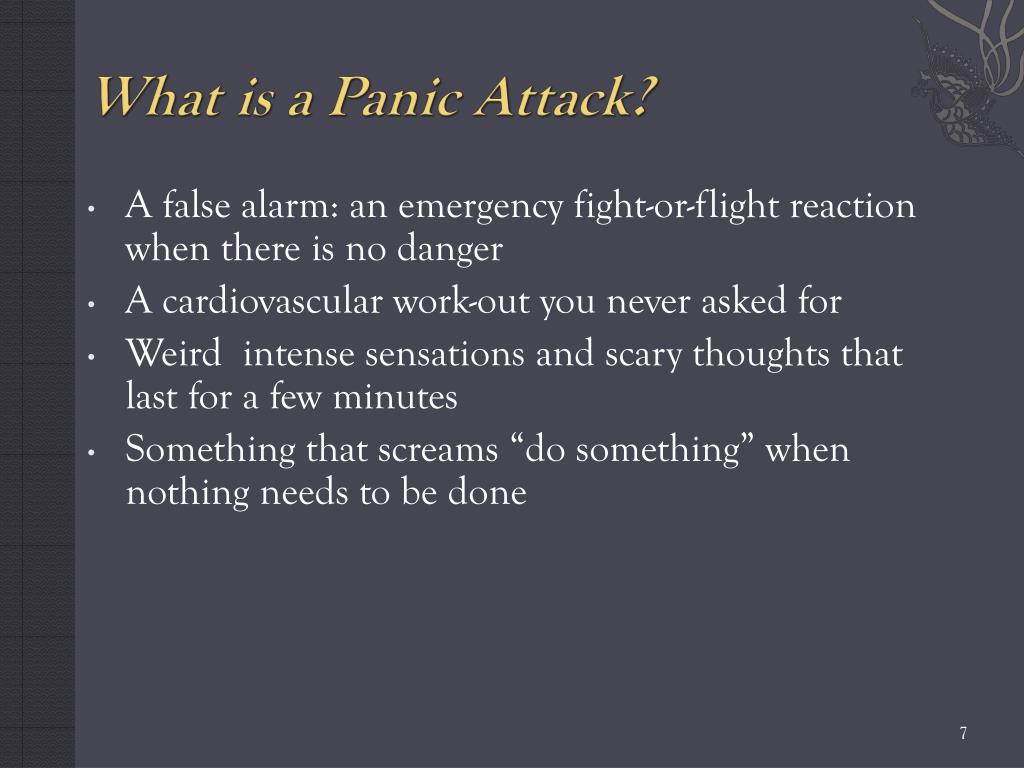 What is a Panic Attack?

• A false alarm: an emergency fight-or-flight reaction when there is no danger
• A cardiovascular work-out you never asked for
• Weird  intense sensations and scary thoughts that last for a few minutes
• Something that screams “do something” when nothing needs to be done

7